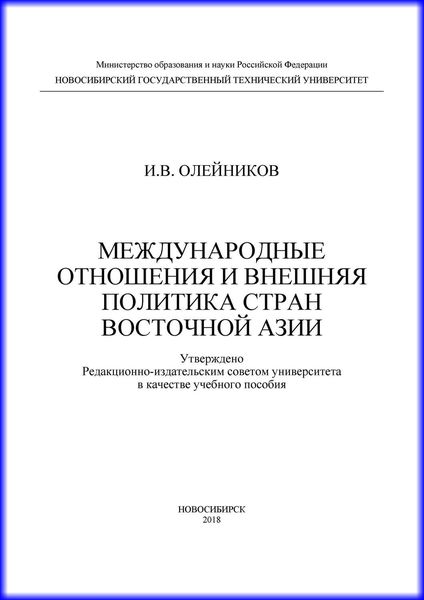 Министерство образования и науки Российской Федерации
НОВОСИБИРСКИЙ ГОСУДАРСТВЕННЫЙ ТЕХНИЧЕСКИЙ УНИВЕРСИТЕТ

И.В. ОЛЕЙНИКОВ

МЕЖДУНАРОДНЫЕ ОТНОШЕНИЯ И ВНЕШНЯЯ ПОЛИТИКА СТРАН ВОСТОЧНОЙ АЗИИ

Утверждено
Редакционно-издательским советом университета
в качестве учебного пособия

НОВОСИБИРСК
2018